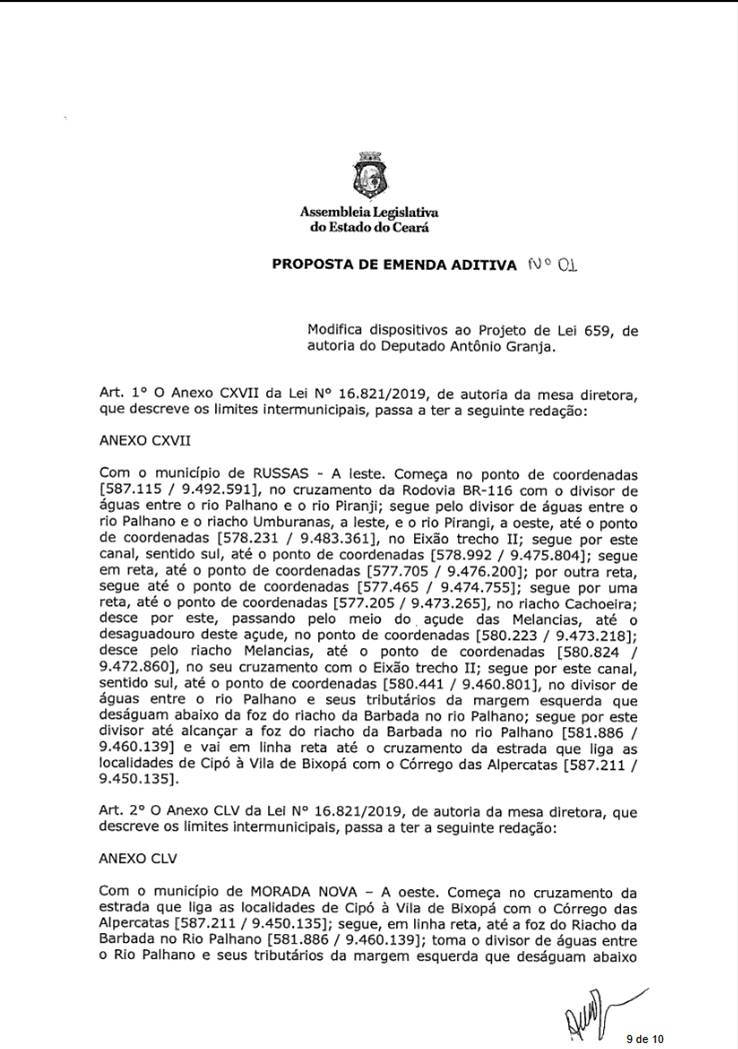 Assembleia Legislativa do Estado do Ceará

PROPOSTA DE EMENDA ADITIVA Nº 01

Modifica dispositivos ao Projeto de Lei 659, de autoria do Deputado Antônio Granja.

Art. 1º O Anexo CXVII da Lei Nº 16.821/2019, de autoria da mesa diretora, que descreve os limites intermunicipais, passa a ter a seguinte redação:

ANEXO CXVII

Com o município de RUSSAS - A leste. Começa no ponto de coordenadas [587.115 / 9.492.591], no cruzamento da Rodovia BR-116 com o divisor de águas entre o rio Palhano e o rio Piranji; segue pelo divisor de águas entre o rio Palhano e o riacho Umburanas, a leste, e o rio Pirangi, a oeste, até o ponto de coordenadas [578.231 / 9.483.361], no Eixão trecho II; segue por este canal, sentido sul, até o ponto de coordenadas [578.992 / 9.475.804]; segue em reta, até o ponto de coordenadas [577.705 / 9.476.200]; por outra reta, segue até o ponto de coordenadas [577.465 / 9.474.755]; segue por uma reta, até o ponto de coordenadas [577.205 / 9.473.265], no riacho Cachoeira; desce por este, passando pelo meio do açude das Melancias, até o desaguadouro deste açude, no ponto de coordenadas [580.223 / 9.473.218]; desce pelo riacho Melancias, até o ponto de coordenadas [580.824 / 9.472.860], no seu cruzamento com o Eixão trecho II; segue por este canal, sentido sul, até o ponto de coordenadas [580.441 / 9.460.801], no divisor de águas entre o rio Palhano e seus tributários da margem esquerda que deságuam abaixo da foz do riacho da Barbada no rio Palhano; segue por este divisor até alcançar a foz do riacho da Barbada no rio Palhano [581.886 / 9.460.139] e vai em linha reta até o cruzamento da estrada que liga as localidades de Cipó à Vila de Bixopá com o Córrego das Alpercatas [587.211 / 9.450.135].

Art. 2º O Anexo CLV da Lei Nº 16.821/2019, de autoria da mesa diretora, que descreve os limites intermunicipais, passa a ter a seguinte redação:

ANEXO CLV

Com o município de MORADA NOVA – A oeste. Começa no cruzamento da estrada que liga as localidades de Cipó à Vila de Bixopá com o Córrego das Alpercatas [587.211 / 9.450.135]; segue, em linha reta, até a foz do Riacho da Barbada no Rio Palhano [581.886 / 9.460.139]; toma o divisor de águas entre o Rio Palhano e seus tributários da margem esquerda que deságuam abaixo

9 de 10